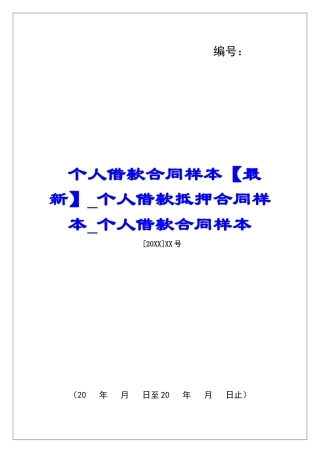 编号：

个人借款合同样本【最新】_个人借款抵押合同样本_个人借款合同样本

[20XX]XX号

（20　年　月　日至20　年　月　日止）